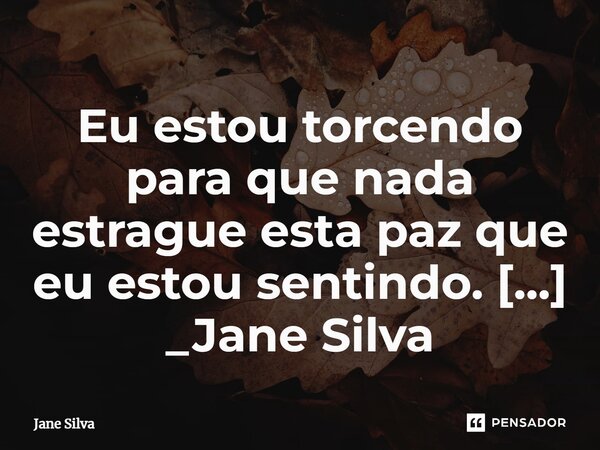 Eu estou torcendo para que nada estrague esta paz que eu estou sentindo. [...] _Jane Silva

Jane Silva

PENSADOR